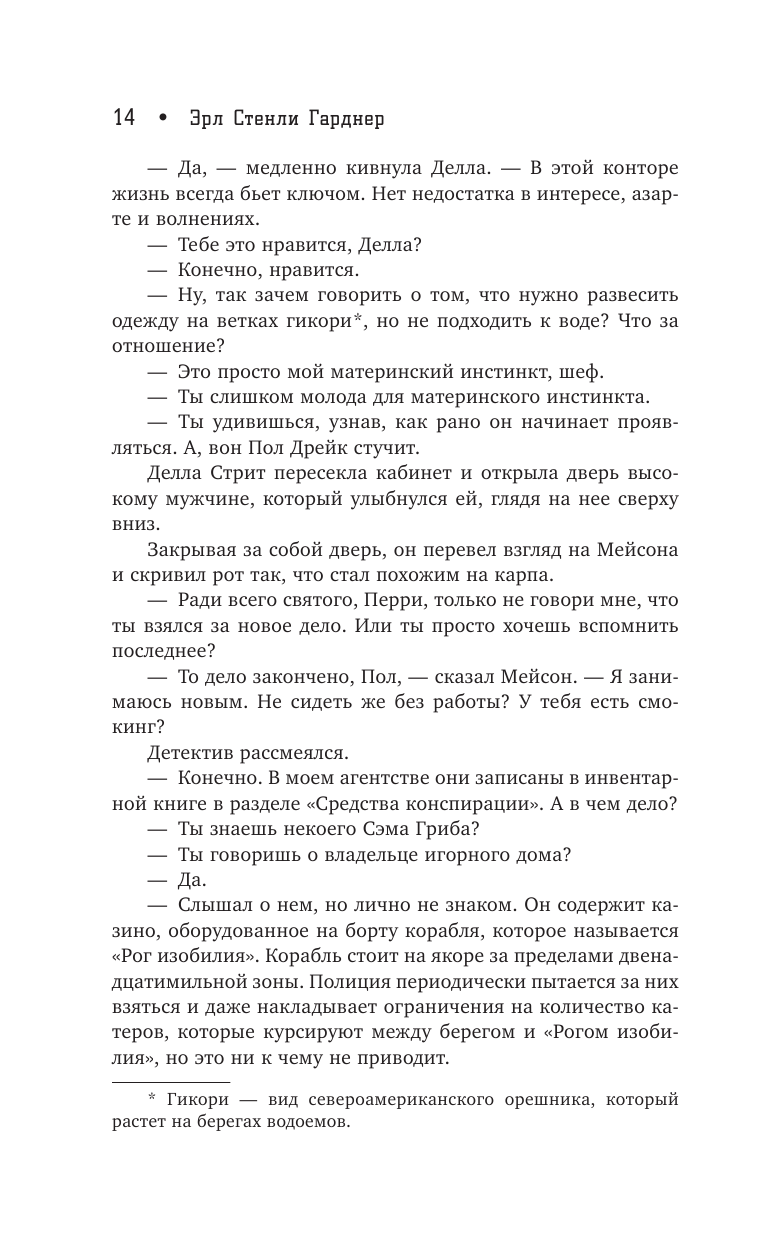 14 • Эрл Стенли Гарднер

— Да, — медленно кивнула Делла. — В этой конторе жизнь всегда бьет ключом. Нет недостатка в интересе, азарте и волнениях.

— Тебе это нравится, Делла?

— Конечно, нравится.

— Ну, так зачем говорить о том, что нужно развесить одежду на ветках гикори*, но не подходить к воде? Что за отношение?

— Это просто мой материнский инстинкт, шеф.

— Ты слишком молода для материнского инстинкта.

— Ты удивишься, узнав, как рано он начинает проявляться. А, вон Пол Дрейк стучит.

Делла Стрит пересекла кабинет и открыла дверь высокому мужчине, который улыбнулся ей, глядя на нее сверху вниз.

Закрывая за собой дверь, он перевел взгляд на Мейсона и скривил рот так, что стал похожим на карпа.

— Ради всего святого, Перри, только не говори мне, что ты взялся за новое дело. Или ты просто хочешь вспомнить последнее?

— То дело закончено, Пол, — сказал Мейсон. — Я занимаюсь новым. Не сидеть же без работы? У тебя есть смокинг?

Детектив рассмеялся.

— Конечно. В моем агентстве они записаны в инвентарной книге в разделе «Средства конспирации». А в чем дело?

— Ты знаешь некоего Сэма Гриба?

— Ты говоришь о владельце игорного дома?

— Да.

— Слышал о нем, но лично не знаком. Он содержит казино, оборудованное на борту корабля, которое называется «Рог изобилия». Корабль стоит на якоре за пределами двенадцатимильной зоны. Полиция периодически пытается за них взяться и даже накладывает ограничения на количество катеров, которые курсируют между берегом и «Рогом изобилия», но это ни к чему не приводит.

* Гикори — вид североамериканского орешника, который растет на берегах водоемов.